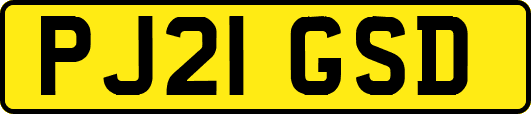 PJ21 GSD